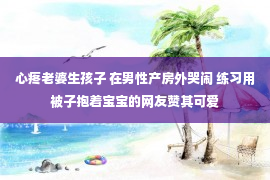 心疼老婆生孩子 在男性产房外哭闹 练习用被子抱着宝宝的网友赞其可爱